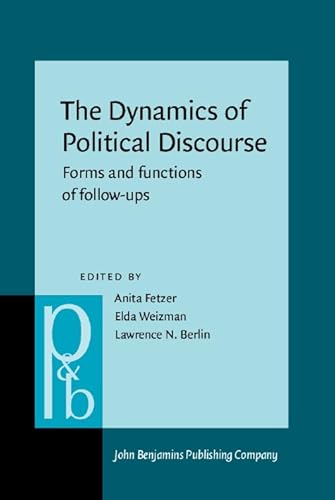 The Dynamics of Political Discourse

Forms and functions of follow-ups

EDITED BY

Anita Fetzer
Elda Weizman
Lawrence N. Berlin

p&b

John Benjamins Publishing Company